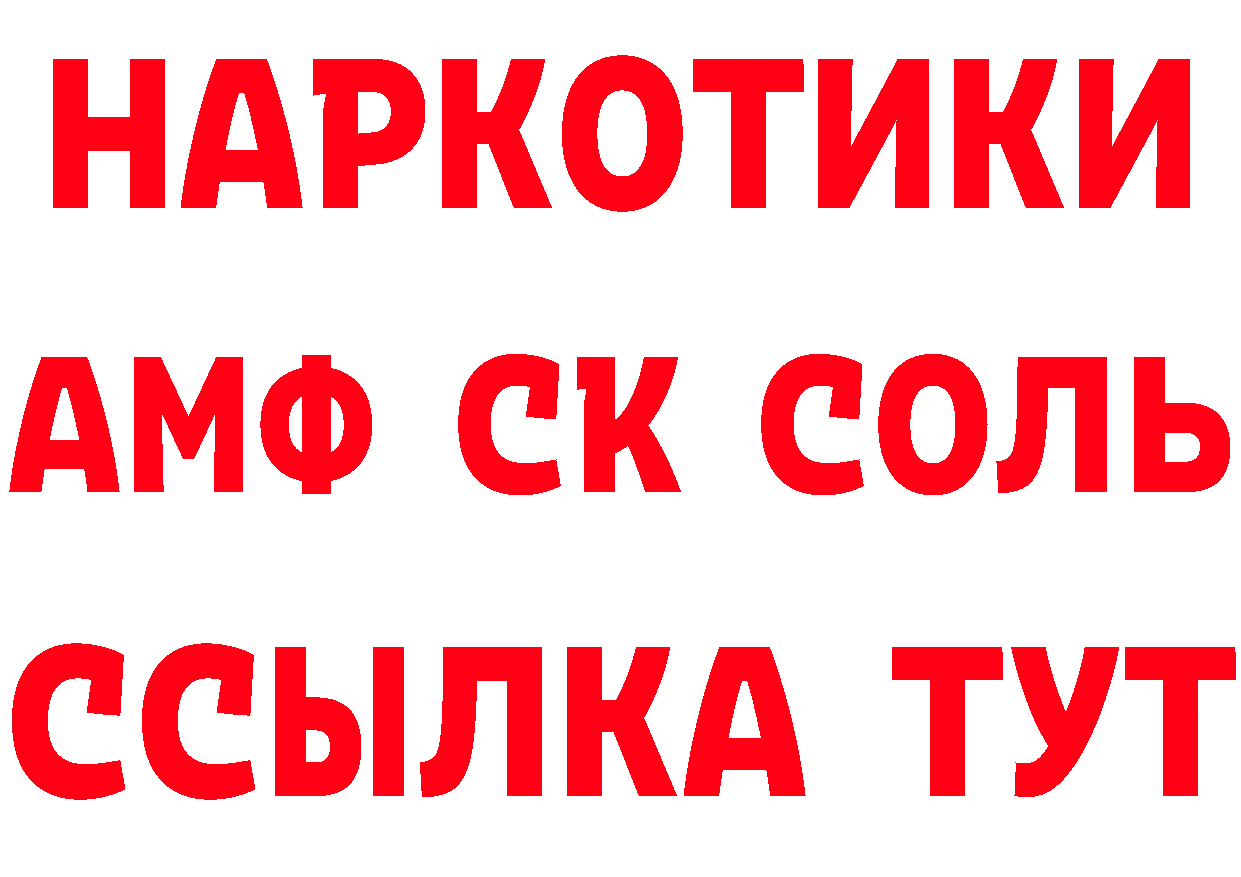 НАРКОТИКИ
АМФ СК СОЛЬ
ССЫЛКА ТУТ